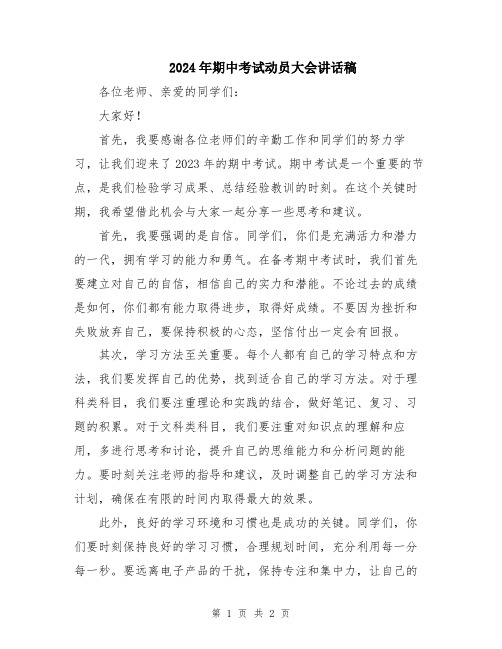 2024年期中考试动员大会讲话稿

各位老师、亲爱的同学们：

大家好！

首先，我要感谢各位老师们的辛勤工作和同学们的努力学习，让我们迎来了2023年的期中考试。期中考试是一个重要的节点，是我们检验学习成果、总结经验教训的时刻。在这个关键时期，我希望借此机会与大家一起分享一些思考和建议。

首先，我要强调的是自信。同学们，你们是充满活力和潜力的一代，拥有学习的能力和勇气。在备考期中考试时，我们首先要建立对自己的自信，相信自己的实力和潜能。不论过去的成绩是如何，你们都有能力取得进步，取得好成绩。不要因为挫折和失败放弃自己，要保持积极的心态，坚信付出一定会有回报。

其次，学习方法至关重要。每个人都有自己的学习特点和方法，我们要发挥自己的优势，找到适合自己的学习方法。对于理科类科目，我们要注重理论和实践的结合，做好笔记、复习、习题的积累。对于文科类科目，我们要注重对知识点的理解和应用，多进行思考和讨论，提升自己的思维能力和分析问题的能力。要时刻关注老师的指导和建议，及时调整自己的学习方法和计划，确保在有限的时间内取得最大的效果。

此外，良好的学习环境和习惯也是成功的关键。同学们，你们要时刻保持良好的学习习惯，合理规划时间，充分利用每一分每一秒。要远离电子产品的干扰，保持专注和集中力，让自己的

第 1 页 共 2 页